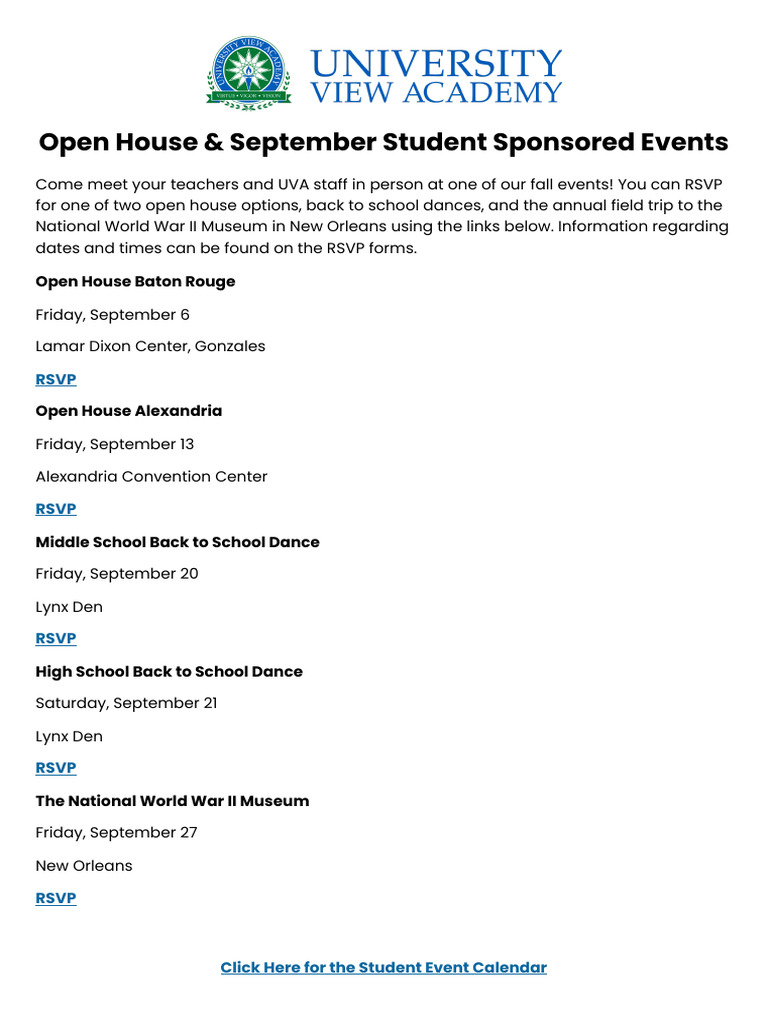 UNIVERSITY VIEW ACADEMY

UNIVERSITY VIEW ACADEMY
VIRTUE · VIGOR · VISION

Open House & September Student Sponsored Events

Come meet your teachers and UVA staff in person at one of our fall events! You can RSVP for one of two open house options, back to school dances, and the annual field trip to the National World War II Museum in New Orleans using the links below. Information regarding dates and times can be found on the RSVP forms.

Open House Baton Rouge

Friday, September 6

Lamar Dixon Center, Gonzales

RSVP

Open House Alexandria

Friday, September 13

Alexandria Convention Center

RSVP

Middle School Back to School Dance

Friday, September 20

Lynx Den

RSVP

High School Back to School Dance

Saturday, September 21

Lynx Den

RSVP

The National World War II Museum

Friday, September 27

New Orleans

RSVP

Click Here for the Student Event Calendar